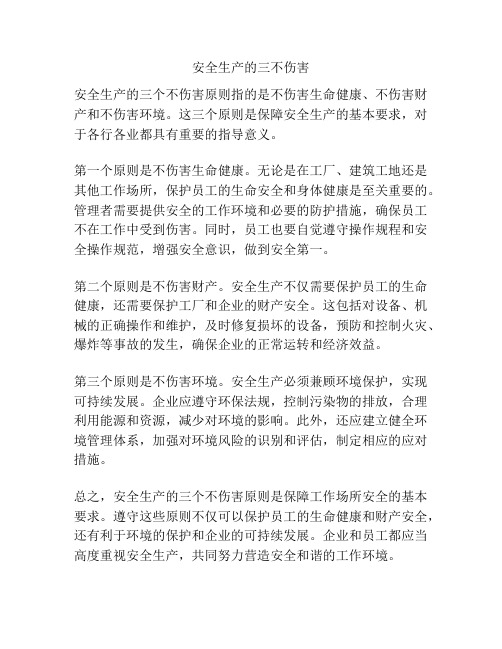 安全生产的三不伤害

安全生产的三个不伤害原则指的是不伤害生命健康、不伤害财产和不伤害环境。这三个原则是保障安全生产的基本要求，对于各行各业都具有重要的指导意义。

第一个原则是不伤害生命健康。无论是在工厂、建筑工地还是其他工作场所，保护员工的生命安全和身体健康是至关重要的。管理者需要提供安全的工作环境和必要的防护措施，确保员工不在工作中受到伤害。同时，员工也要自觉遵守操作规程和安全操作规范，增强安全意识，做到安全第一。

第二个原则是不伤害财产。安全生产不仅需要保护员工的生命健康，还需要保护工厂和企业的财产安全。这包括对设备、机械的正确操作和维护，及时修复损坏的设备，预防和控制火灾、爆炸等事故的发生，确保企业的正常运转和经济效益。

第三个原则是不伤害环境。安全生产必须兼顾环境保护，实现可持续发展。企业应遵守环保法规，控制污染物的排放，合理利用能源和资源，减少对环境的影响。此外，还应建立健全环境管理体系，加强对环境风险的识别和评估，制定相应的应对措施。

总之，安全生产的三个不伤害原则是保障工作场所安全的基本要求。遵守这些原则不仅可以保护员工的生命健康和财产安全，还有利于环境的保护和企业的可持续发展。企业和员工都应当高度重视安全生产，共同努力营造安全和谐的工作环境。